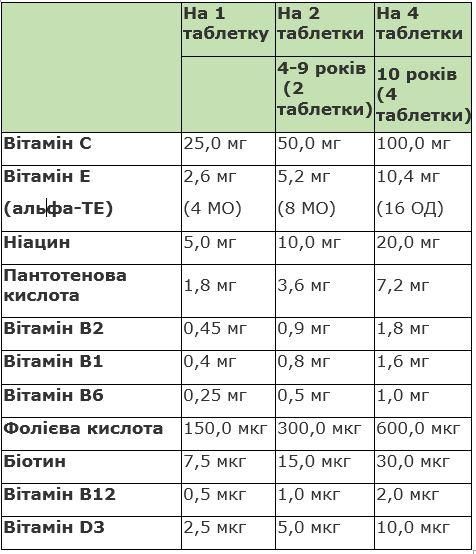 | | На 1 таблетку | На 2 таблетки | На 4 таблетки |
|---|---|---|---|
| | | 4-9 років (2 таблетки) | 10 років (4 таблетки) |
| Вітамін С | 25,0 мг | 50,0 мг | 100,0 мг |
| Вітамін Е (альфа-ТЕ) | 2,6 мг (4 МО) | 5,2 мг (8 МО) | 10,4 мг (16 ОД) |
| Ніацин | 5,0 мг | 10,0 мг | 20,0 мг |
| Пантотенова кислота | 1,8 мг | 3,6 мг | 7,2 мг |
| Вітамін В2 | 0,45 мг | 0,9 мг | 1,8 мг |
| Вітамін В1 | 0,4 мг | 0,8 мг | 1,6 мг |
| Вітамін В6 | 0,25 мг | 0,5 мг | 1,0 мг |
| Фолієва кислота | 150,0 мкг | 300,0 мкг | 600,0 мкг |
| Біотин | 7,5 мкг | 15,0 мкг | 30,0 мкг |
| Вітамін В12 | 0,5 мкг | 1,0 мкг | 2,0 мкг |
| Вітамін D3 | 2,5 мкг | 5,0 мкг | 10,0 мкг |